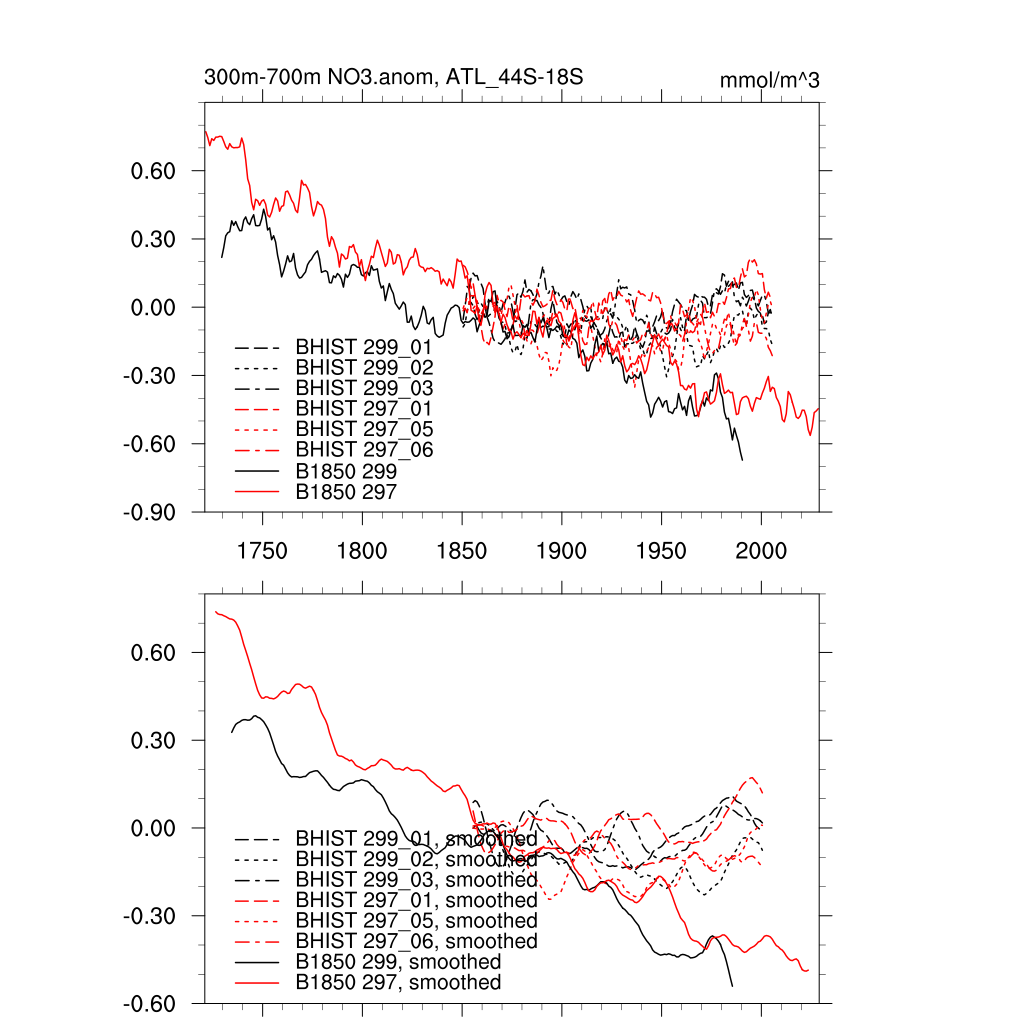 300m-700m NO3.anom, ATL_44S-18S

mmol/m^3

0.60
0.30
0.00
-0.30
-0.60
-0.90

BHIST 299_01
BHIST 299_02
BHIST 299_03
BHIST 297_01
BHIST 297_05
BHIST 297_06
B1850 299
B1850 297

1750 1800 1850 1900 1950 2000

0.60
0.30
0.00
-0.30
-0.60

BHIST 299_01, smoothed
BHIST 299_02, smoothed
BHIST 299_03, smoothed
BHIST 297_01, smoothed
BHIST 297_05, smoothed
BHIST 297_06, smoothed
B1850 299, smoothed
B1850 297, smoothed